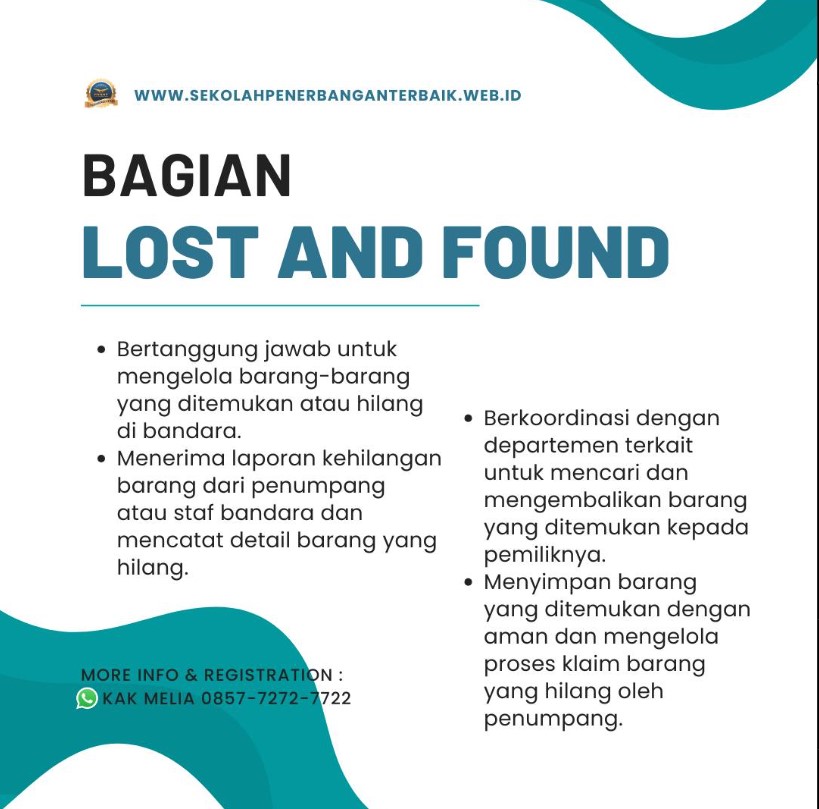 WWW.SEKOLAHPENERBANGANTERBAIK.WEB.ID

BAGIAN

LOST AND FOUND

- Bertanggung jawab untuk mengelola barang-barang yang ditemukan atau hilang di bandara.
- Menerima laporan kehilangan barang dari penumpang atau staf bandara dan mencatat detail barang yang hilang.

- Berkoordinasi dengan departemen terkait untuk mencari dan mengembalikan barang yang ditemukan kepada pemiliknya.
- Menyimpan barang yang ditemukan dengan aman dan mengelola proses klaim barang yang hilang oleh penumpang.

MORE INFO & REGISTRATION :
KAK MELIA 0857-7272-7722